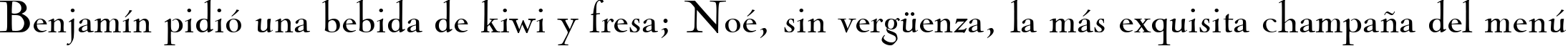 Benjamín pidió una bebida de kiwi y fresa; Noé, sin vergüenza, la más exquisita champaña del menú